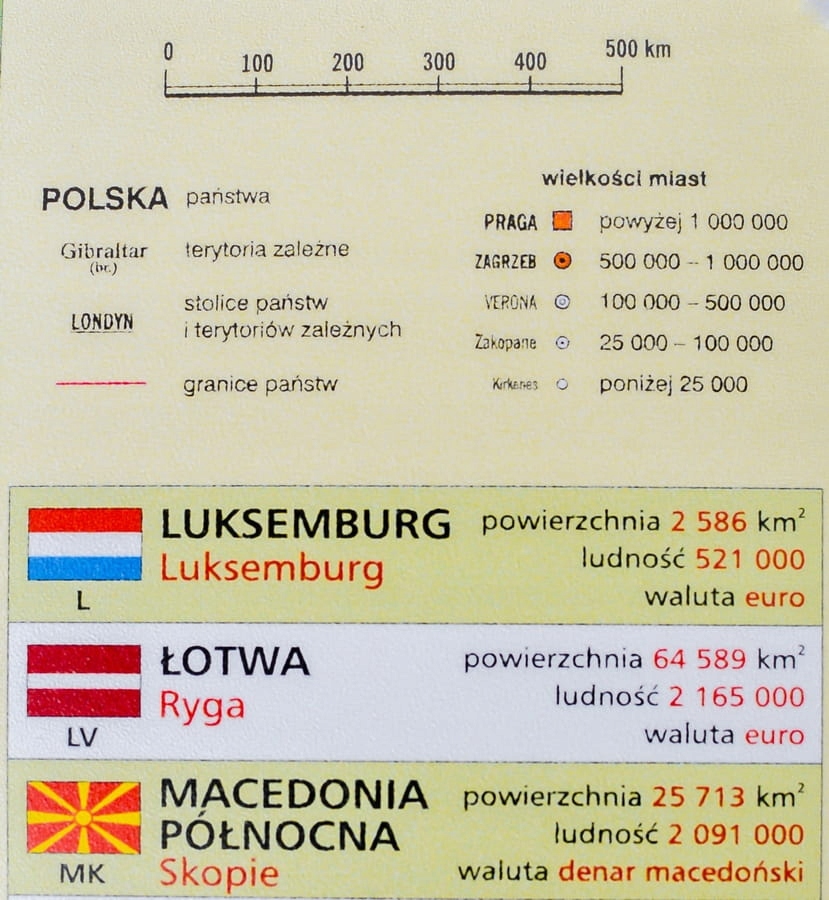 0 100 200 300 400 500 km

POLSKA państwa

Gibraltar (br.) terytoria zależne

LONDYN stolice państw i terytoriów zależnych

granice państw

wielkości miast

PRAGA powyżej 1 000 000

ZAGRZEB 500 000 – 1 000 000

VERONA 100 000 – 500 000

Zakopane 25 000 – 100 000

Kirkenes poniżej 25 000

L
LUKSEMBURG
Luksemburg
powierzchnia 2 586 km$^2$
ludność 521 000
waluta euro

LV
ŁOTWA
Ryga
powierzchnia 64 589 km$^2$
ludność 2 165 000
waluta euro

MK
MACEDONIA PÓŁNOCNA
Skopie
powierzchnia 25 713 km$^2$
ludność 2 091 000
waluta denar macedoński